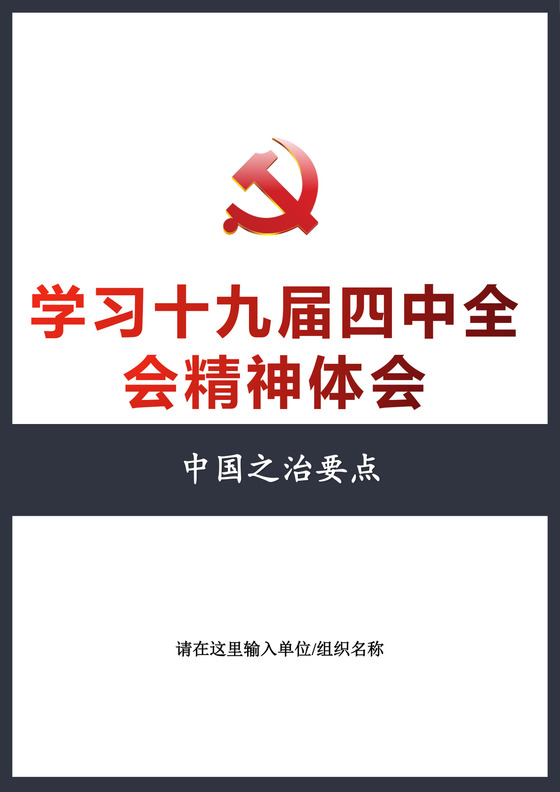 学习十九届四中全会精神体会

中国之治要点

请在这里输入单位/组织名称